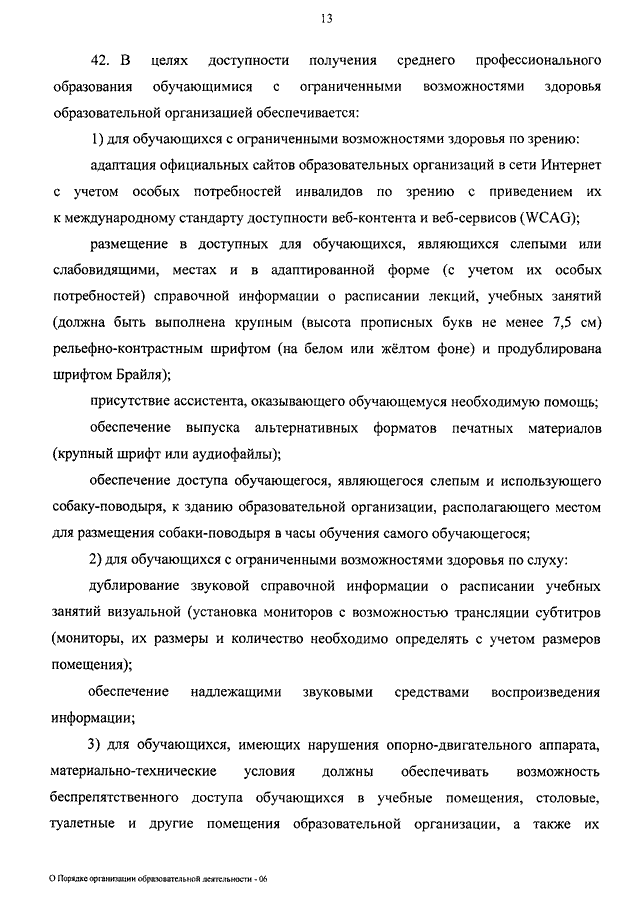 13

42. В целях доступности получения среднего профессионального образования обучающимися с ограниченными возможностями здоровья образовательной организацией обеспечивается:

1) для обучающихся с ограниченными возможностями здоровья по зрению:

адаптация официальных сайтов образовательных организаций в сети Интернет с учетом особых потребностей инвалидов по зрению с приведением их к международному стандарту доступности веб-контента и веб-сервисов (WCAG);

размещение в доступных для обучающихся, являющихся слепыми или слабовидящими, местах и в адаптированной форме (с учетом их особых потребностей) справочной информации о расписании лекций, учебных занятий (должна быть выполнена крупным (высота прописных букв не менее 7,5 см) рельефно-контрастным шрифтом (на белом или жёлтом фоне) и продублирована шрифтом Брайля);

присутствие ассистента, оказывающего обучающемуся необходимую помощь;

обеспечение выпуска альтернативных форматов печатных материалов (крупный шрифт или аудиофайлы);

обеспечение доступа обучающегося, являющегося слепым и использующего собаку-поводыря, к зданию образовательной организации, располагающего местом для размещения собаки-поводыря в часы обучения самого обучающегося;

2) для обучающихся с ограниченными возможностями здоровья по слуху:

дублирование звуковой справочной информации о расписании учебных занятий визуальной (установка мониторов с возможностью трансляции субтитров (мониторы, их размеры и количество необходимо определять с учетом размеров помещения);

обеспечение надлежащими звуковыми средствами воспроизведения информации;

3) для обучающихся, имеющих нарушения опорно-двигательного аппарата, материально-технические условия должны обеспечивать возможность беспрепятственного доступа обучающихся в учебные помещения, столовые, туалетные и другие помещения образовательной организации, а также их

О Порядке организации образовательной деятельности - 06